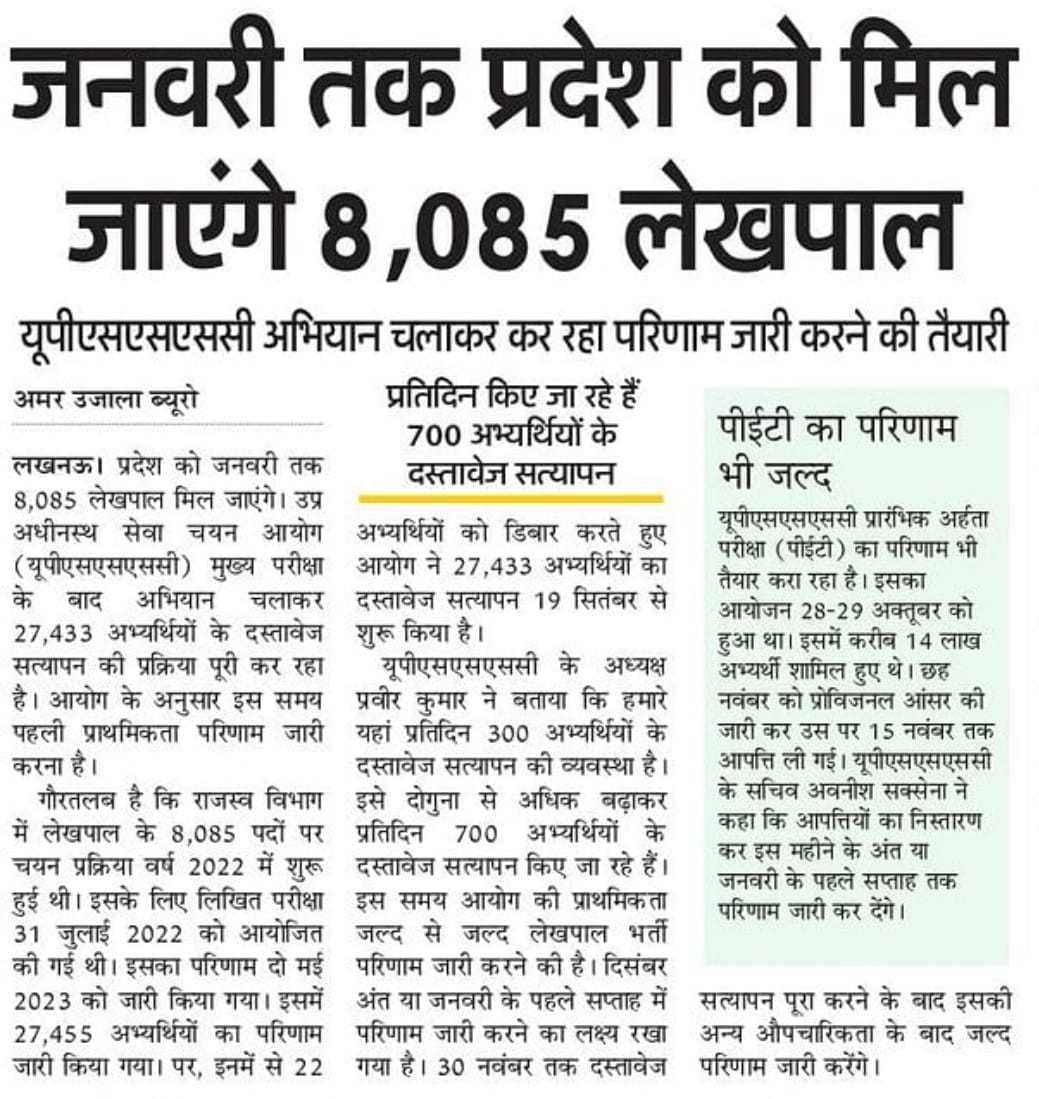 जनवरी तक प्रदेश को मिल जाएंगे 8,085 लेखपाल

यूपीएसएसएससी अभियान चलाकर कर रहा परिणाम जारी करने की तैयारी

अमर उजाला ब्यूरो

लखनऊ। प्रदेश को जनवरी तक 8,085 लेखपाल मिल जाएंगे। उप्र अधीनस्थ सेवा चयन आयोग (यूपीएसएसएससी) मुख्य परीक्षा के बाद अभियान चलाकर 27,433 अभ्यर्थियों के दस्तावेज सत्यापन की प्रक्रिया पूरी कर रहा है। आयोग के अनुसार इस समय पहली प्राथमिकता परिणाम जारी करना है।

गौरतलब है कि राजस्व विभाग में लेखपाल के 8,085 पदों पर चयन प्रक्रिया वर्ष 2022 में शुरू हुई थी। इसके लिए लिखित परीक्षा 31 जुलाई 2022 को आयोजित की गई थी। इसका परिणाम दो मई 2023 को जारी किया गया। इसमें 27,455 अभ्यर्थियों का परिणाम जारी किया गया। पर, इनमें से 22

प्रतिदिन किए जा रहे हैं 700 अभ्यर्थियों के दस्तावेज सत्यापन

अभ्यर्थियों को डिबार करते हुए आयोग ने 27,433 अभ्यर्थियों का दस्तावेज सत्यापन 19 सितंबर से शुरू किया है।

यूपीएसएसएससी के अध्यक्ष प्रवीर कुमार ने बताया कि हमारे यहां प्रतिदिन 300 अभ्यर्थियों के दस्तावेज सत्यापन की व्यवस्था है। इसे दोगुना से अधिक बढ़ाकर प्रतिदिन 700 अभ्यर्थियों के दस्तावेज सत्यापन किए जा रहे हैं। इस समय आयोग की प्राथमिकता जल्द से जल्द लेखपाल भर्ती परिणाम जारी करने की है। दिसंबर अंत या जनवरी के पहले सप्ताह में परिणाम जारी करने का लक्ष्य रखा गया है। 30 नवंबर तक दस्तावेज

पीईटी का परिणाम भी जल्द

यूपीएसएसएससी प्रारंभिक अर्हता परीक्षा (पीईटी) का परिणाम भी तैयार करा रहा है। इसका आयोजन 28-29 अक्तूबर को हुआ था। इसमें करीब 14 लाख अभ्यर्थी शामिल हुए थे। छह नवंबर को प्रोविजनल आंसर की जारी कर उस पर 15 नवंबर तक आपत्ति ली गई। यूपीएसएसएससी के सचिव अवनीश सक्सेना ने कहा कि आपत्तियों का निस्तारण कर इस महीने के अंत या जनवरी के पहले सप्ताह तक परिणाम जारी कर देंगे।

सत्यापन पूरा करने के बाद इसकी अन्य औपचारिकता के बाद जल्द परिणाम जारी करेंगे।